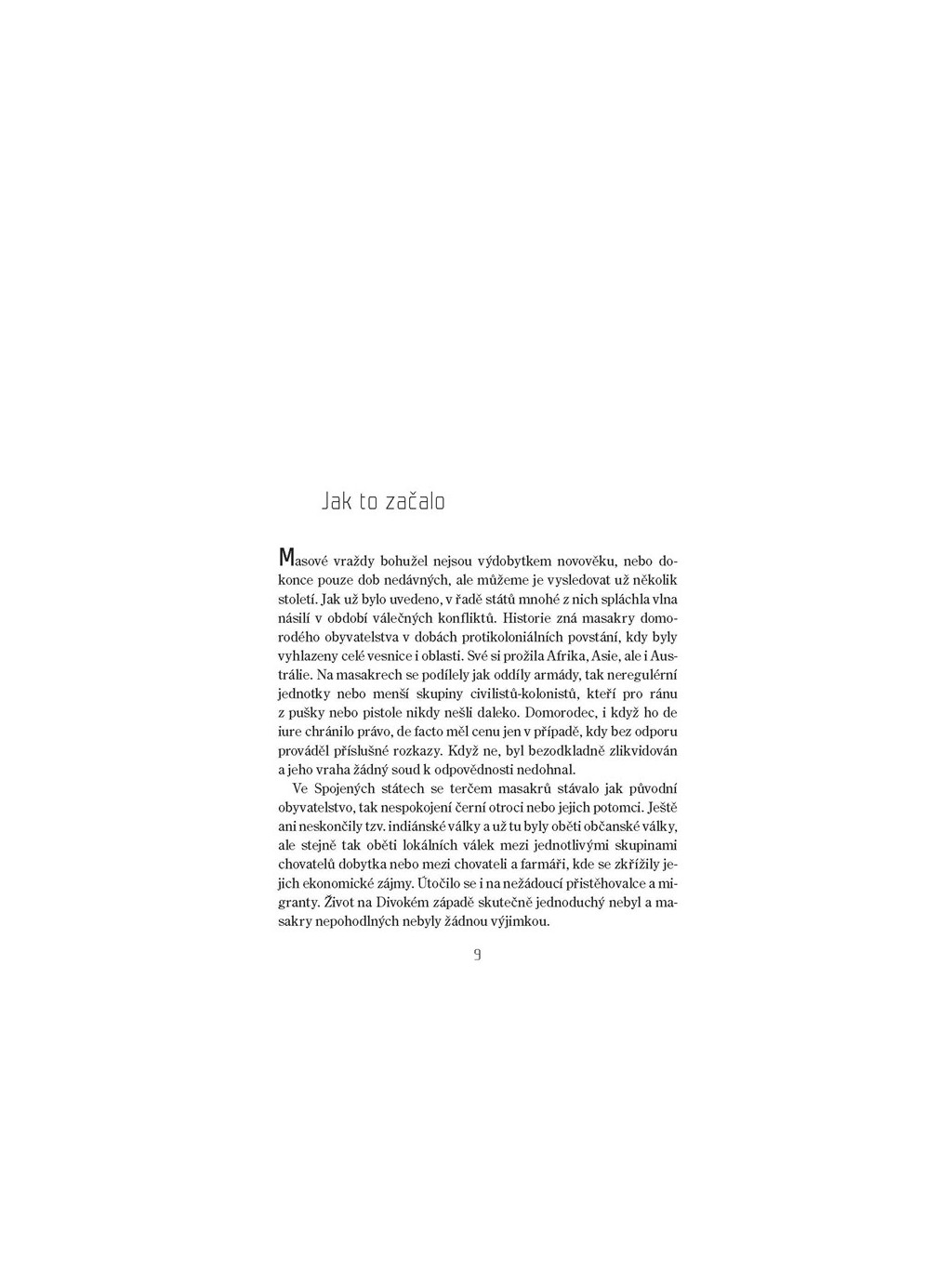 Jak to začalo

Masové vraždy bohužel nejsou výdobytkem novověku, nebo dokonce pouze dob nedávných, ale můžeme je vysledovat už několik století. Jak už bylo uvedeno, v řadě států mnohé z nich spláchla vlna násilí v období válečných konfliktů. Historie zná masakry domorodého obyvatelstva v dobách protikoloniálních povstání, kdy byly vyhlazeny celé vesnice i oblasti. Své si prožila Afrika, Asie, ale i Austrálie. Na masakrech se podílely jak oddíly armády, tak neregulérní jednotky nebo menší skupiny civilistů-kolonistů, kteří pro ránu z pušky nebo pistole nikdy nešli daleko. Domorodec, i když ho de iure chránilo právo, de facto měl cenu jen v případě, kdy bez odporu prováděl příslušné rozkazy. Když ne, byl bezodkladně zlikvidován a jeho vraha žádný soud k odpovědnosti nedohnal.

Ve Spojených státech se terčem masakrů stávalo jak původní obyvatelstvo, tak nespokojení černí otroci nebo jejich potomci. Ještě ani neskončily tzv. indiánské války a už tu byly oběti občanské války, ale stejně tak oběti lokálních válek mezi jednotlivými skupinami chovatelů dobytka nebo mezi chovateli a farmáři, kde se zkřížily jejich ekonomické zájmy. Útočilo se i na nežádoucí přistěhovalce a migranty. Život na Divokém západě skutečně jednoduchý nebyl a masakry nepohodlných nebyly žádnou výjimkou.

9